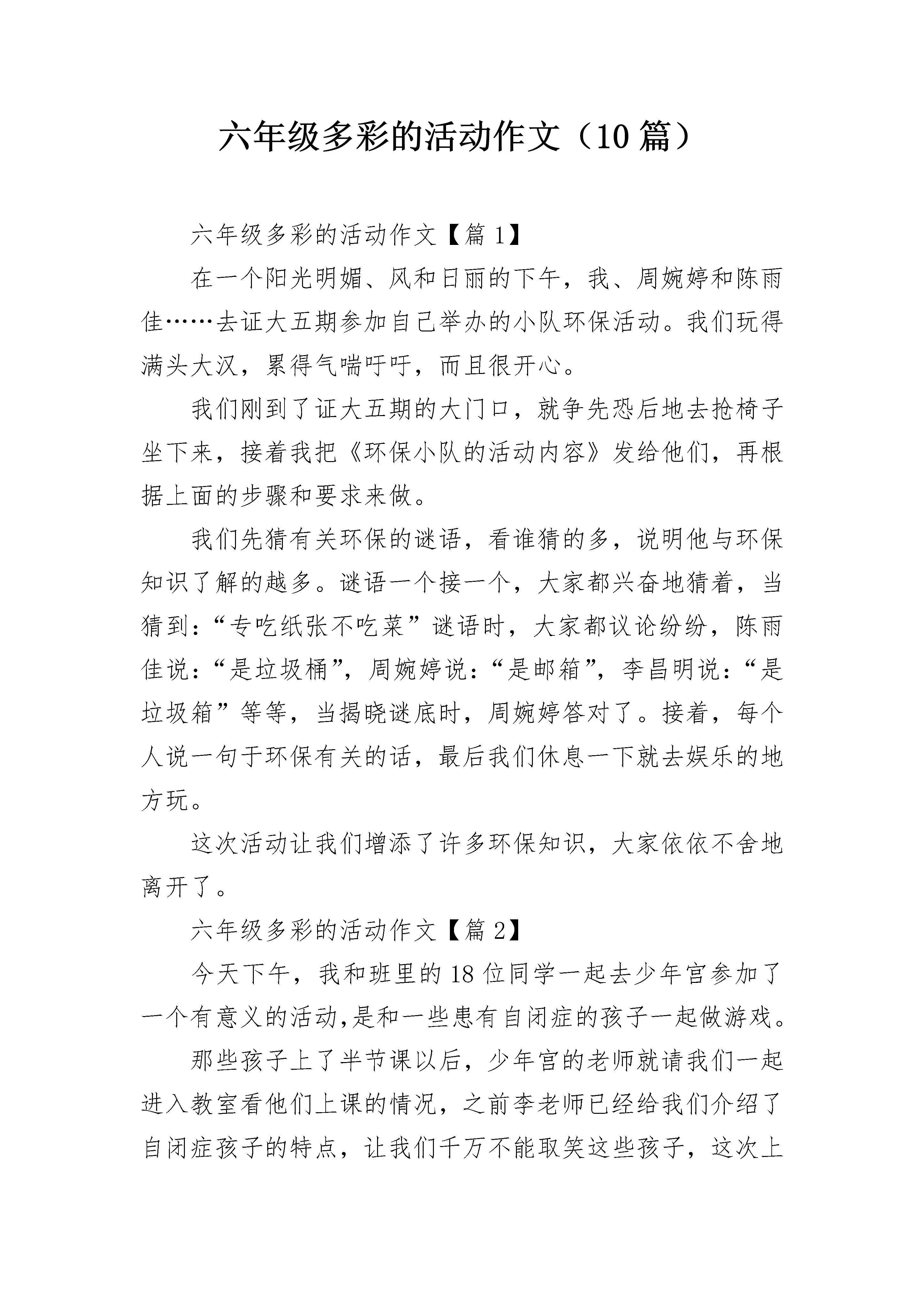 六年级多彩的活动作文（10篇）

六年级多彩的活动作文【篇1】

在一个阳光明媚、风和日丽的下午，我、周婉婷和陈雨佳……去证大五期参加自己举办的小队环保活动。我们玩得满头大汉，累得气喘吁吁，而且很开心。

我们刚到了证大五期的大门口，就争先恐后地去抢椅子坐下来，接着我把《环保小队的活动内容》发给他们，再根据上面的步骤和要求来做。

我们先猜有关环保的谜语，看谁猜的多，说明他与环保知识了解的越多。谜语一个接一个，大家都兴奋地猜着，当猜到：“专吃纸张不吃菜”谜语时，大家都议论纷纷，陈雨佳说：“是垃圾桶”，周婉婷说：“是邮箱”，李昌明说：“是垃圾箱”等等，当揭晓谜底时，周婉婷答对了。接着，每个人说一句于环保有关的话，最后我们休息一下就去娱乐的地方玩。

这次活动让我们增添了许多环保知识，大家依依不舍地离开了。

六年级多彩的活动作文【篇2】

今天下午，我和班里的18位同学一起去少年宫参加了一个有意义的活动,是和一些患有自闭症的孩子一起做游戏。

那些孩子上了半节课以后，少年宫的老师就请我们一起进入教室看他们上课的情况，之前李老师已经给我们介绍了自闭症孩子的特点，让我们千万不能取笑这些孩子，这次上